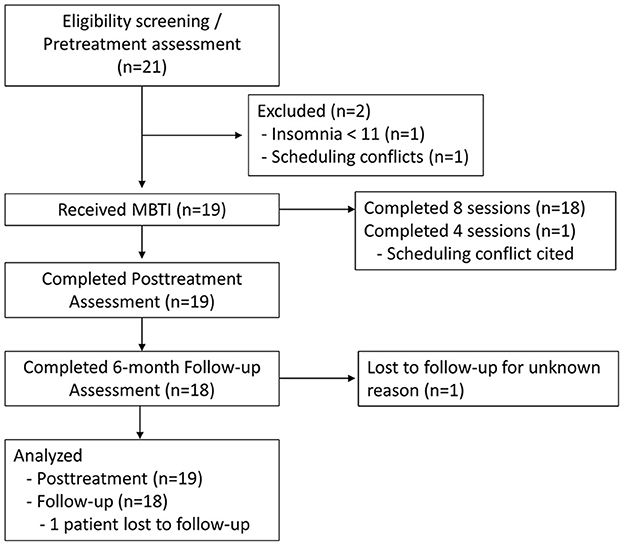 Eligibility screening / Pretreatment assessment (n=21)

Excluded (n=2)
- Insomnia < 11 (n=1)
- Scheduling conflicts (n=1)

Received MBTI (n=19)

Completed 8 sessions (n=18)
Completed 4 sessions (n=1)
- Scheduling conflict cited

Completed Posttreatment Assessment (n=19)

Completed 6-month Follow-up Assessment (n=18)

Lost to follow-up for unknown reason (n=1)

Analyzed
- Posttreatment (n=19)
- Follow-up (n=18)
- 1 patient lost to follow-up